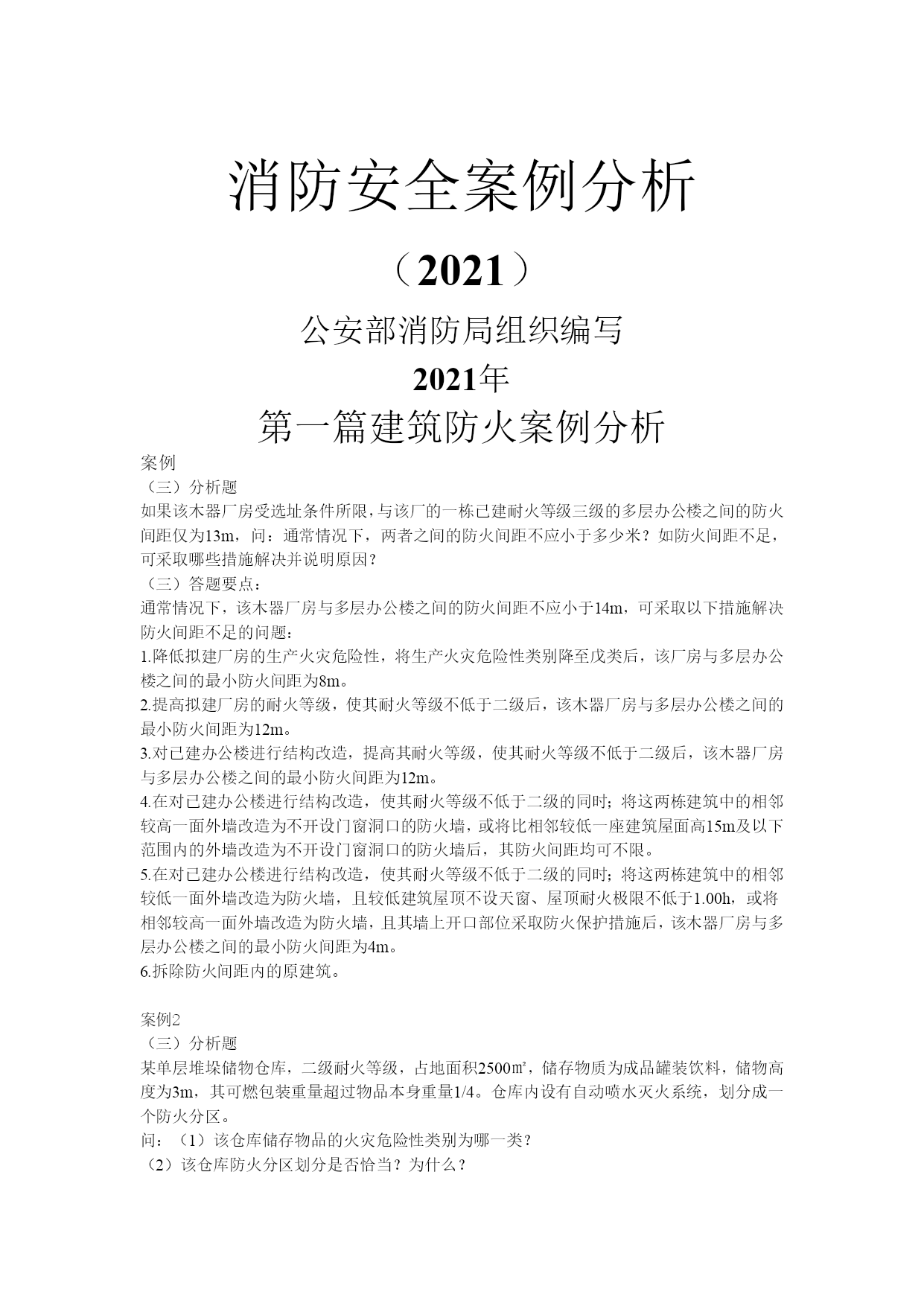 消防安全案例分析

（2021）

公安部消防局组织编写

2021年

第一篇建筑防火案例分析

案例

（三）分析题

如果该木器厂房受选址条件所限，与该厂的一栋已建耐火等级三级的多层办公楼之间的防火间距仅为13m，问：通常情况下，两者之间的防火间距不应小于多少米？如防火间距不足，可采取哪些措施解决并说明原因？

（三）答题要点：

通常情况下，该木器厂房与多层办公楼之间的防火间距不应小于14m，可采取以下措施解决防火间距不足的问题：

1.降低拟建厂房的生产火灾危险性，将生产火灾危险性类别降至戊类后，该厂房与多层办公楼之间的最小防火间距为8m。

2.提高拟建厂房的耐火等级，使其耐火等级不低于二级后，该木器厂房与多层办公楼之间的最小防火间距为12m。

3.对已建办公楼进行结构改造，提高其耐火等级，使其耐火等级不低于二级后，该木器厂房与多层办公楼之间的最小防火间距为12m。

4.在对已建办公楼进行结构改造，使其耐火等级不低于二级的同时；将这两栋建筑中的相邻较高一面外墙改造为不开设门窗洞口的防火墙，或将比相邻较低一座建筑屋面高15m及以下范围内的外墙改造为不开设门窗洞口的防火墙后，其防火间距均可不限。

5.在对已建办公楼进行结构改造，使其耐火等级不低于二级的同时；将这两栋建筑中的相邻较低一面外墙改造为防火墙，且较低建筑屋顶不设天窗、屋顶耐火极限不低于1.00h，或将相邻较高一面外墙改造为防火墙，且其墙上开口部位采取防火保护措施后，该木器厂房与多层办公楼之间的最小防火间距为4m。

6.拆除防火间距内的原建筑。

案例2

（三）分析题

某单层堆垛储物仓库，二级耐火等级，占地面积2500㎡，储存物质为成品罐装饮料，储物高度为3m，其可燃包装重量超过物品本身重量1/4。仓库内设有自动喷水灭火系统，划分成一个防火分区。

问：（1）该仓库储存物品的火灾危险性类别为哪一类？

（2）该仓库防火分区划分是否恰当？为什么？